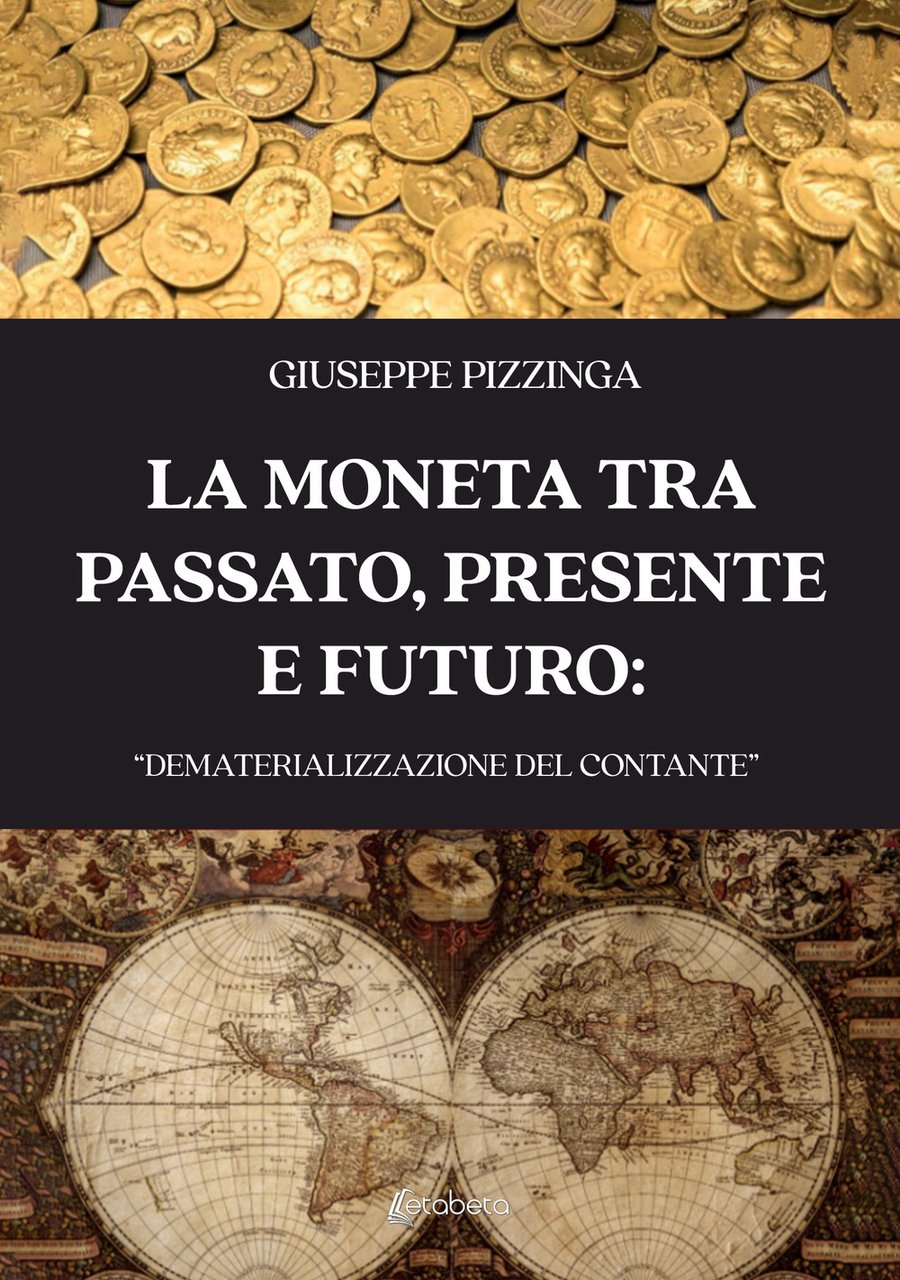 GIUSEPPE PIZZINGA

LA MONETA TRA PASSATO, PRESENTE E FUTURO:

“DEMATERIALIZZAZIONE DEL CONTANTE”

etabeta